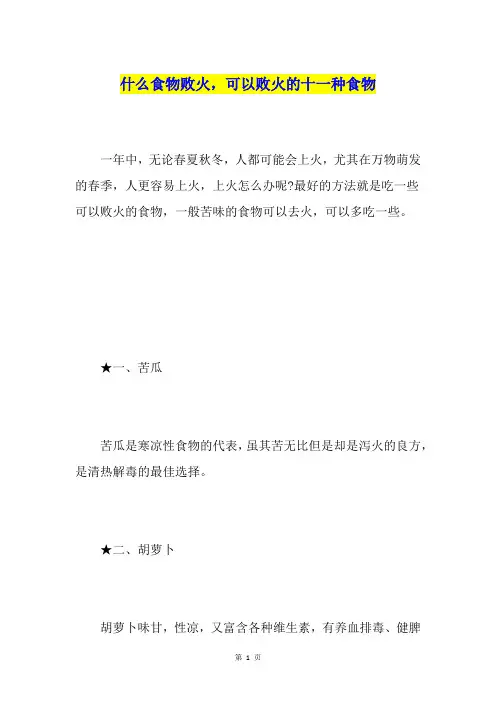 什么食物败火，可以败火的十一种食物

一年中，无论春夏秋冬，人都可能会上火，尤其在万物萌发的春季，人更容易上火，上火怎么办呢?最好的方法就是吃一些可以败火的食物，一般苦味的食物可以去火，可以多吃一些。

★一、苦瓜

苦瓜是寒凉性食物的代表，虽其苦无比但是却是泻火的良方，是清热解毒的最佳选择。

★二、胡萝卜

胡萝卜味甘，性凉，又富含各种维生素，有养血排毒、健脾

第 1 页